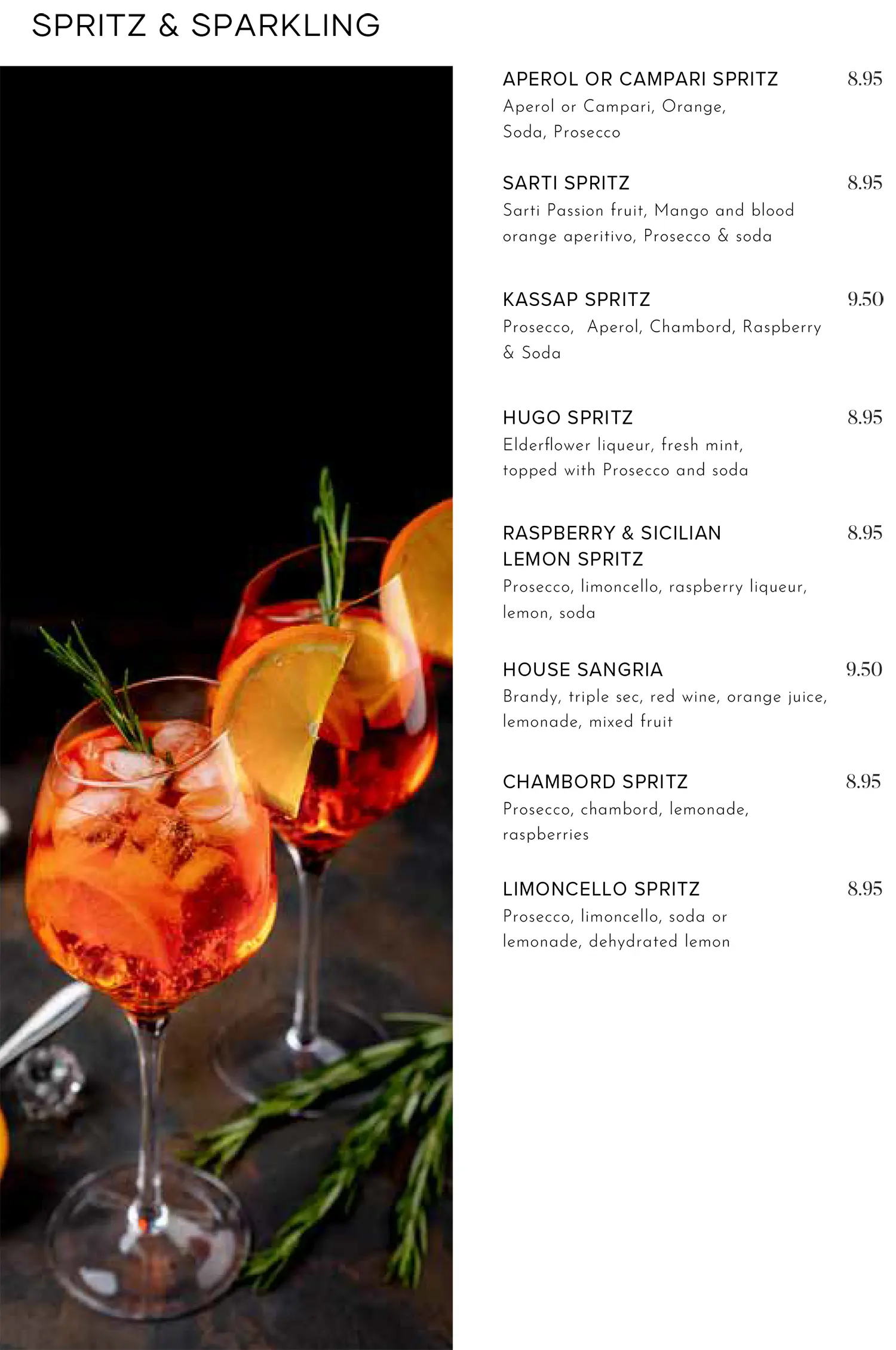 SPRITZ & SPARKLING

APEROL OR CAMPARI SPRITZ 8.95
Aperol or Campari, Orange, Soda, Prosecco

SARTI SPRITZ 8.95
Sarti Passion fruit, Mango and blood orange aperitivo, Prosecco & soda

KASSAP SPRITZ 9.50
Prosecco, Aperol, Chambord, Raspberry & Soda

HUGO SPRITZ 8.95
Elderflower liqueur, fresh mint, topped with Prosecco and soda

RASPBERRY & SICILIAN LEMON SPRITZ 8.95
Prosecco, limoncello, raspberry liqueur, lemon, soda

HOUSE SANGRIA 9.50
Brandy, triple sec, red wine, orange juice, lemonade, mixed fruit

CHAMBORD SPRITZ 8.95
Prosecco, chambord, lemonade, raspberries

LIMONCELLO SPRITZ 8.95
Prosecco, limoncello, soda or lemonade, dehydrated lemon